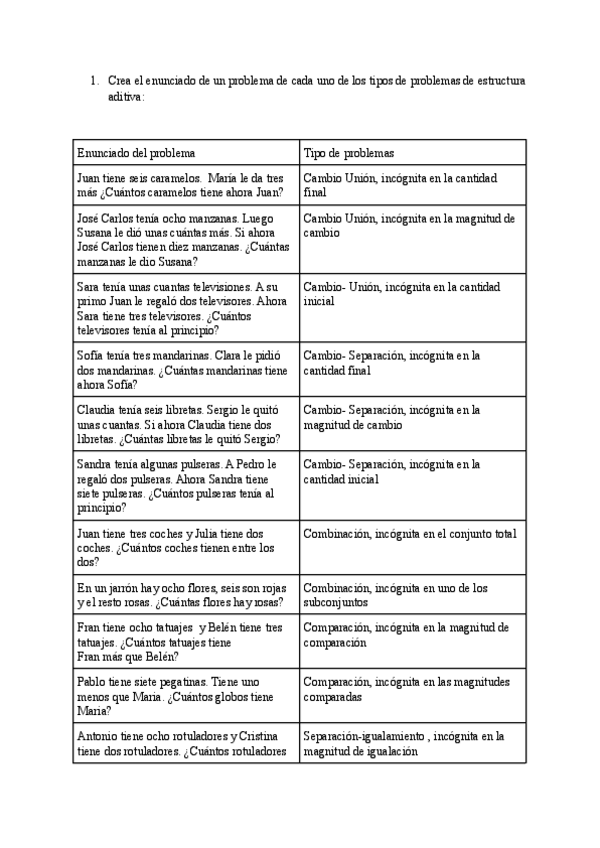 1. Crea el enunciado de un problema de cada uno de los tipos de problemas de estructura aditiva:

| Enunciado del problema | Tipo de problemas |
|---|---|
| Juan tiene seis caramelos. María le da tres más ¿Cuántos caramelos tiene ahora Juan? | Cambio Unión, incógnita en la cantidad final |
| José Carlos tenía ocho manzanas. Luego Susana le dió unas cuántas más. Si ahora José Carlos tienen diez manzanas. ¿Cuántas manzanas le dio Susana? | Cambio Unión, incógnita en la magnitud de cambio |
| Sara tenía unas cuantas televisiones. A su primo Juan le regaló dos televisores. Ahora Sara tiene tres televisores. ¿Cuántos televisores tenía al principio? | Cambio- Unión, incógnita en la cantidad inicial |
| Sofía tenía tres mandarinas. Clara le pidió dos mandarinas. ¿Cuántas mandarinas tiene ahora Sofía? | Cambio- Separación, incógnita en la cantidad final |
| Claudia tenía seis libretas. Sergio le quitó unas cuantas. Si ahora Claudia tiene dos libretas. ¿Cuántas libretas le quitó Sergio? | Cambio- Separación, incógnita en la magnitud de cambio |
| Sandra tenía algunas pulseras. A Pedro le regaló dos pulseras. Ahora Sandra tiene siete pulseras. ¿Cuántos pulseras tenía al principio? | Cambio- Separación, incógnita en la cantidad inicial |
| Juan tiene tres coches y Julia tiene dos coches. ¿Cuántos coches tienen entre los dos? | Combinación, incógnita en el conjunto total |
| En un jarrón hay ocho flores, seis son rojas y el resto rosas. ¿Cuántas flores hay rosas? | Combinación, incógnita en uno de los subconjuntos |
| Fran tiene ocho tatuajes y Belén tiene tres tatuajes. ¿Cuántos tatuajes tiene Fran más que Belén? | Comparación, incógnita en la magnitud de comparación |
| Pablo tiene siete pegatinas. Tiene uno menos que María. ¿Cuántos globos tiene María? | Comparación, incógnita en las magnitudes comparadas |
| Antonio tiene ocho rotuladores y Cristina tiene dos rotuladores. ¿Cuántos rotuladores | Separación-igualamiento , incógnita en la magnitud de igualación |